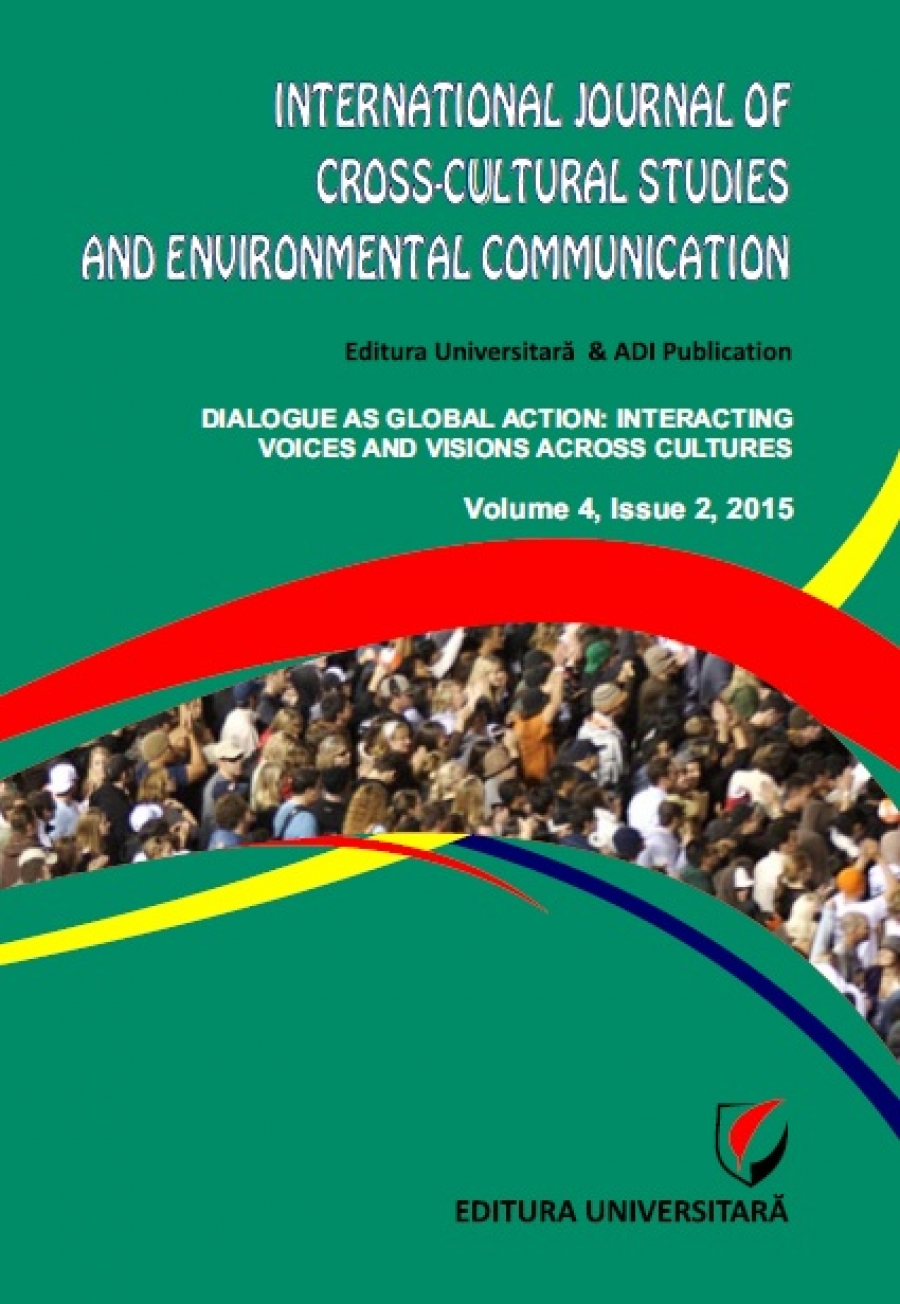 INTERNATIONAL JOURNAL OF CROSS-CULTURAL STUDIES AND ENVIRONMENTAL COMMUNICATION

Editura Universitară & ADI Publication

DIALOGUE AS GLOBAL ACTION: INTERACTING VOICES AND VISIONS ACROSS CULTURES

Volume 4, Issue 2, 2015

EDITURA UNIVERSITARĂ